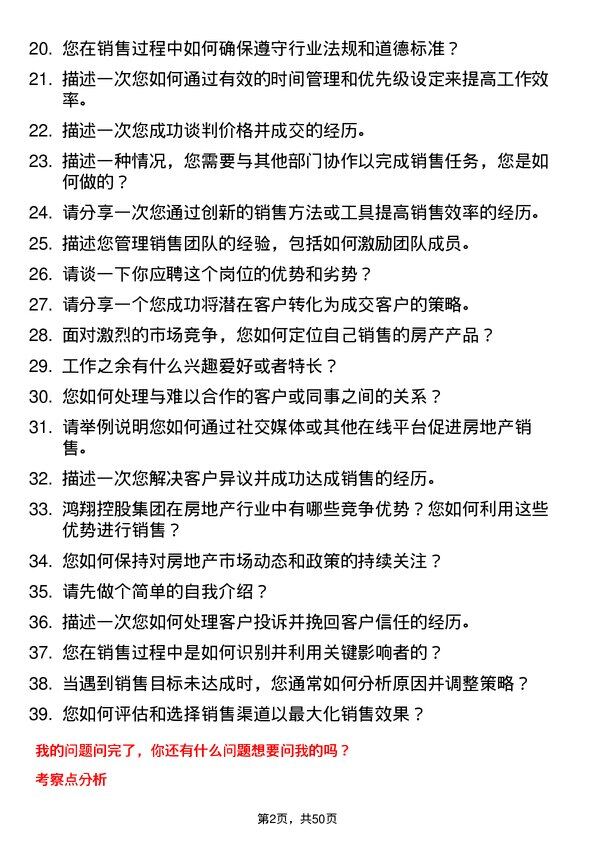 20. 您在销售过程中如何确保遵守行业法规和道德标准？

21. 描述一次您如何通过有效的时间管理和优先级设定来提高工作效率。

22. 描述一次您成功谈判价格并成交的经历。

23. 描述一种情况，您需要与其他部门协作以完成销售任务，您是如何做的？

24. 请分享一次您通过创新的销售方法或工具提高销售效率的经历。

25. 描述您管理销售团队的经验，包括如何激励团队成员。

26. 请谈一下你应聘这个岗位的优势和劣势？

27. 请分享一个您成功将潜在客户转化为成交客户的策略。

28. 面对激烈的市场竞争，您如何定位自己销售的房产产品？

29. 工作之余有什么兴趣爱好或者特长？

30. 您如何处理与难以合作的客户或同事之间的关系？

31. 请举例说明您如何通过社交媒体或其他在线平台促进房地产销售。

32. 描述一次您解决客户异议并成功达成销售的经历。

33. 鸿翔控股集团在房地产行业中有哪些竞争优势？您如何利用这些优势进行销售？

34. 您如何保持对房地产市场动态和政策的持续关注？

35. 请先做个简单的自我介绍？

36. 描述一次您如何处理客户投诉并挽回客户信任的经历。

37. 您在销售过程中是如何识别并利用关键影响者的？

38. 当遇到销售目标未达成时，您通常如何分析原因并调整策略？

39. 您如何评估和选择销售渠道以最大化销售效果？

我的问题问完了，你还有什么问题想要问我的吗？

考察点分析

第2页，共50页